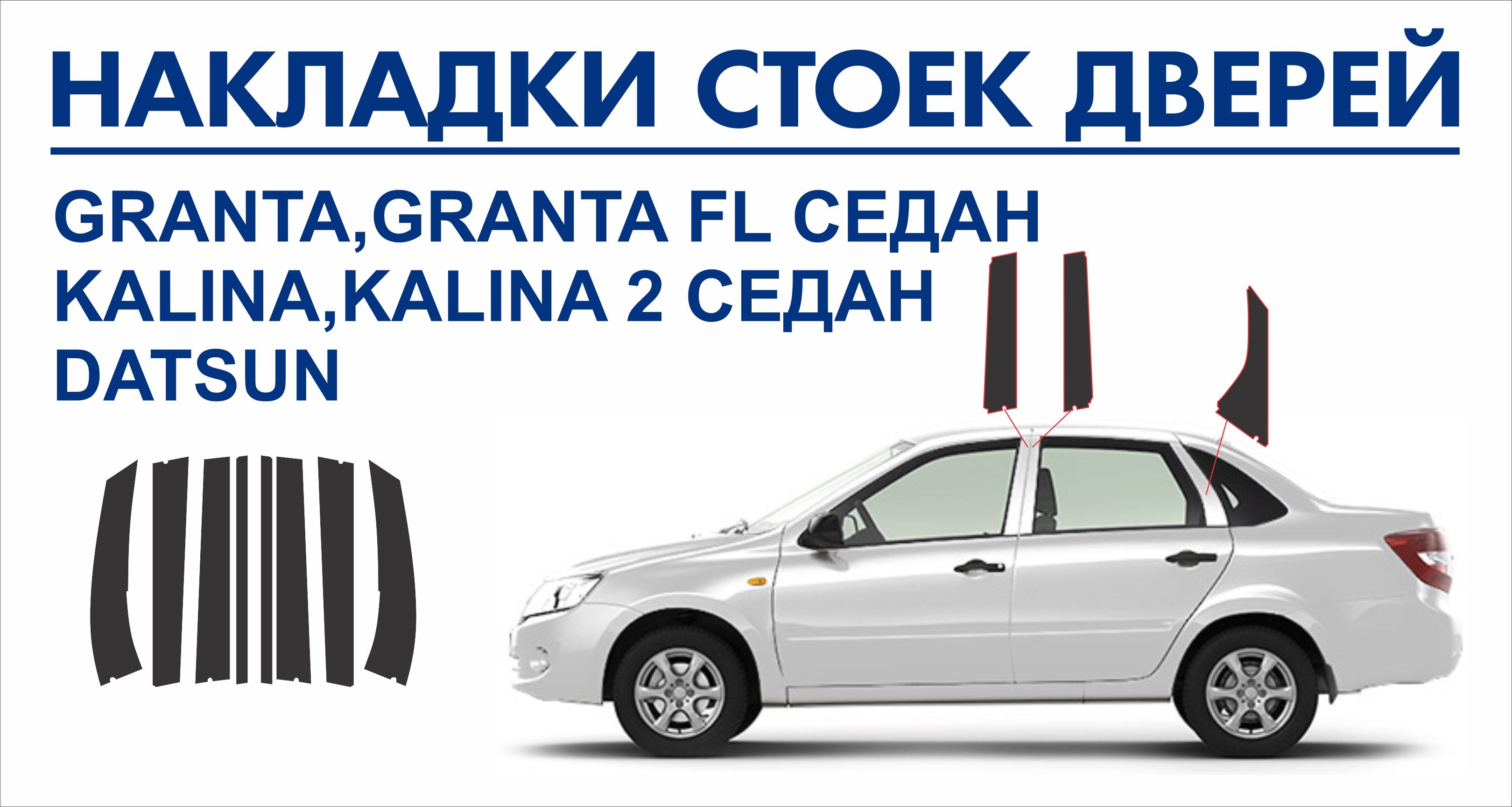 НАКЛАДКИ СТОЕК ДВЕРЕЙ

GRANTA,GRANTA FL СЕДАН
KALINA,KALINA 2 СЕДАН
DATSUN